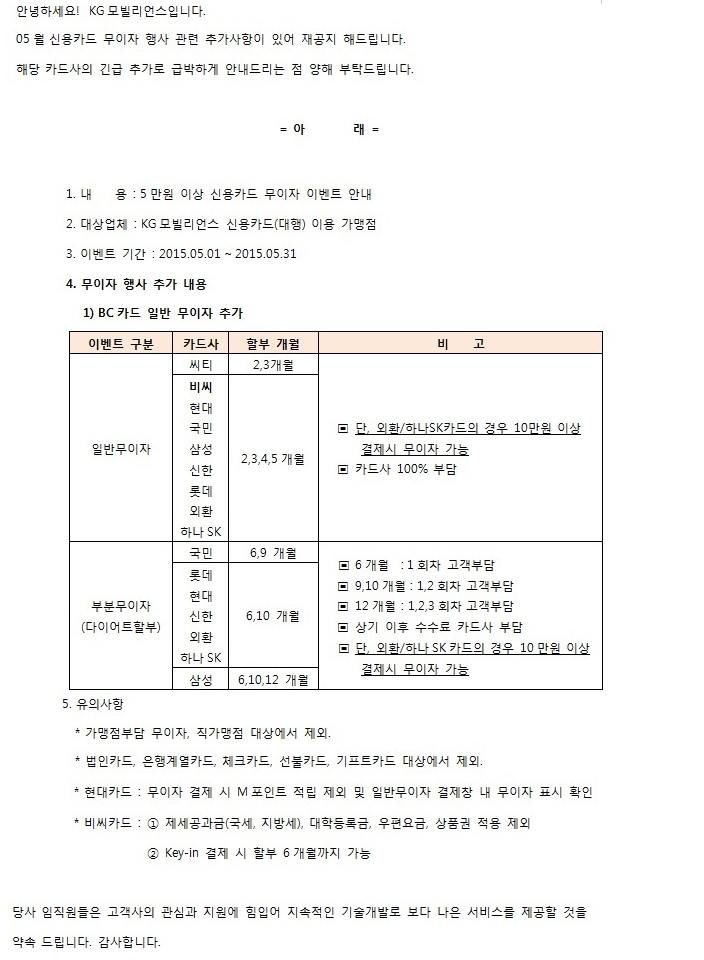 안녕하세요! KG 모빌리언스입니다.

05 월 신용카드 무이자 행사 관련 추가사항이 있어 재공지 해드립니다.

해당 카드사의 긴급 추가로 급박하게 안내드리는 점 양해 부탁드립니다.

= 아 래 =

1. 내 용 : 5 만원 이상 신용카드 무이자 이벤트 안내

2. 대상업체 : KG 모빌리언스 신용카드(대행) 이용 가맹점

3. 이벤트 기간 : 2015.05.01 ~ 2015.05.31

4. 무이자 행사 추가 내용

1) BC 카드 일반 무이자 추가

| 이벤트 구분 | 카드사 | 할부 개월 | 비 고 |
|---|---|---|---|
| 일반무이자 | 씨티 | 2,3개월 | ▣ 단, 외환/하나SK카드의 경우 10만원 이상 결제시 무이자 가능 ▣ 카드사 100% 부담 |
| | 비씨 현대 국민 삼성 신한 롯데 외환 하나 SK | 2,3,4,5 개월 | |
| 부분무이자 (다이어트할부) | 국민 | 6,9 개월 | ▣ 6 개월 : 1 회차 고객부담 ▣ 9,10 개월 : 1,2 회차 고객부담 ▣ 12 개월 : 1,2,3 회차 고객부담 ▣ 상기 이후 수수료 카드사 부담 ▣ 단, 외환/하나 SK 카드의 경우 10 만원 이상 결제시 무이자 가능 |
| | 롯데 현대 신한 외환 하나 SK | 6,10 개월 | |
| | 삼성 | 6,10,12 개월 | |

5. 유의사항

* 가맹점부담 무이자, 직가맹점 대상에서 제외.

* 법인카드, 은행계열카드, 체크카드, 선불카드, 기프트카드 대상에서 제외.

* 현대카드 : 무이자 결제 시 M 포인트 적립 제외 및 일반무이자 결제창 내 무이자 표시 확인

* 비씨카드 : ① 제세공과금(국세, 지방세), 대학등록금, 우편요금, 상품권 적용 제외

② Key-in 결제 시 할부 6 개월까지 가능

당사 임직원들은 고객사의 관심과 지원에 힘입어 지속적인 기술개발로 보다 나은 서비스를 제공할 것을 약속 드립니다. 감사합니다.